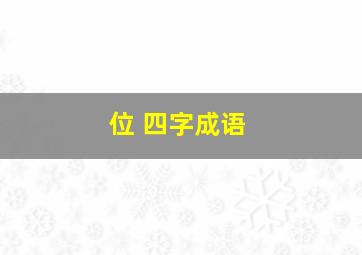 位 四字成语